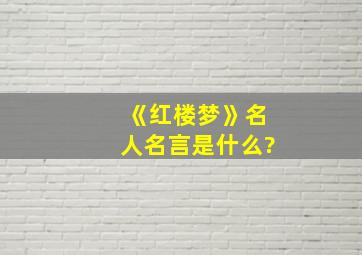 《红楼梦》名人名言是什么?